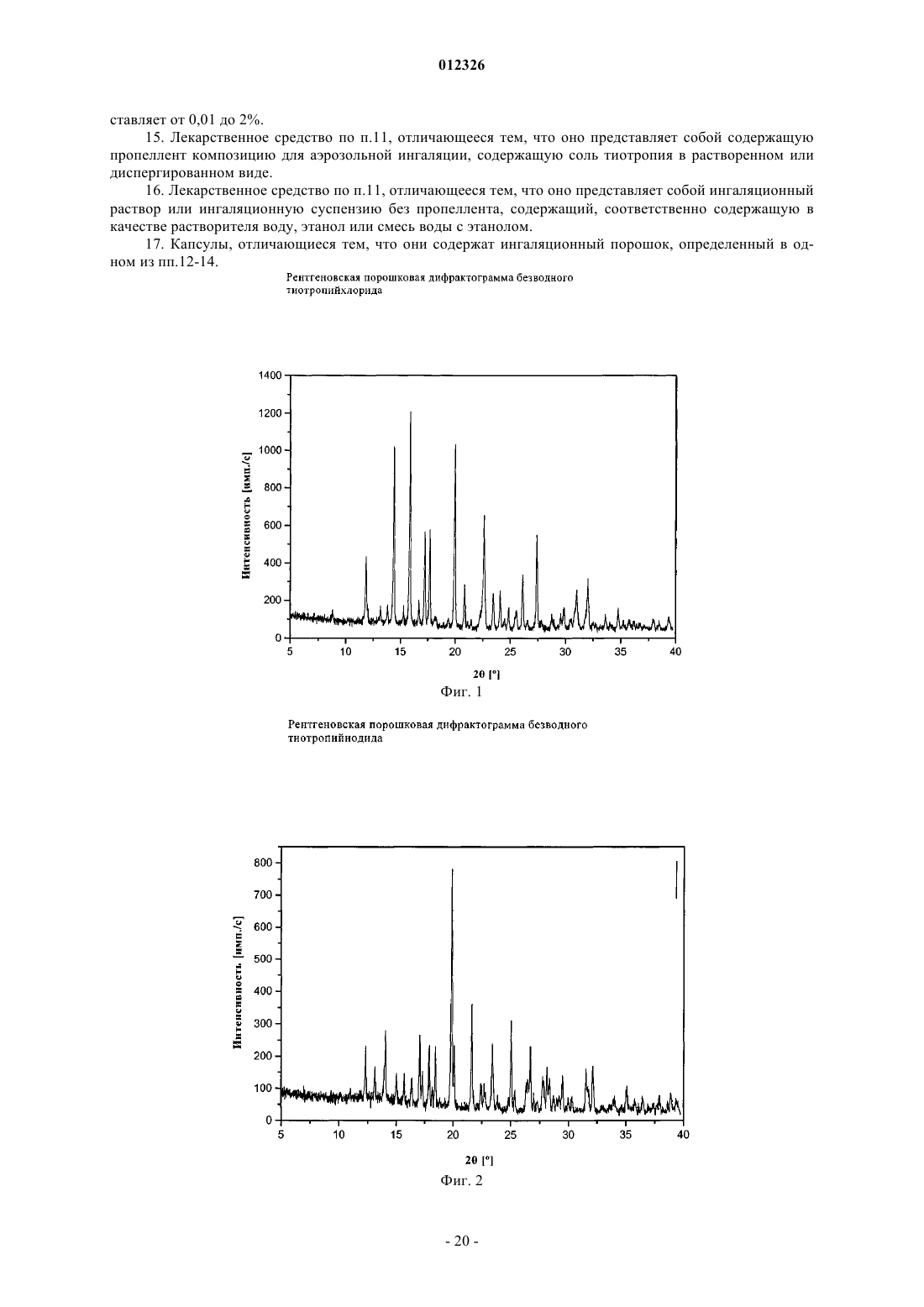 012326

ставляет от 0,01 до 2%.

15. Лекарственное средство по п.11, отличающееся тем, что оно представляет собой содержащую пропеллент композицию для аэрозольной ингаляции, содержащую соль тиотропия в растворенном или диспергированном виде.

16. Лекарственное средство по п.11, отличающееся тем, что оно представляет собой ингаляционный раствор или ингаляционную суспензию без пропеллента, содержащий, соответственно содержащую в качестве растворителя воду, этанол или смесь воды с этанолом.

17. Капсулы, отличающиеся тем, что они содержат ингаляционный порошок, определенный в одном из пп.12-14.

Рентгеновская порошковая дифрактограмма безводного тиотропийхлорида

1400
1200
1000
800
600
400
200
0
Интенсивность [имп./с]
5 10 15 20 25 30 35 40
2θ [°]

Фиг. 1

Рентгеновская порошковая дифрактограмма безводного тиотропийиодида

800
700
600
500
400
300
200
100
0
Интенсивность [имп./с]
5 10 15 20 25 30 35 40
2θ [°]

Фиг. 2

- 20 -